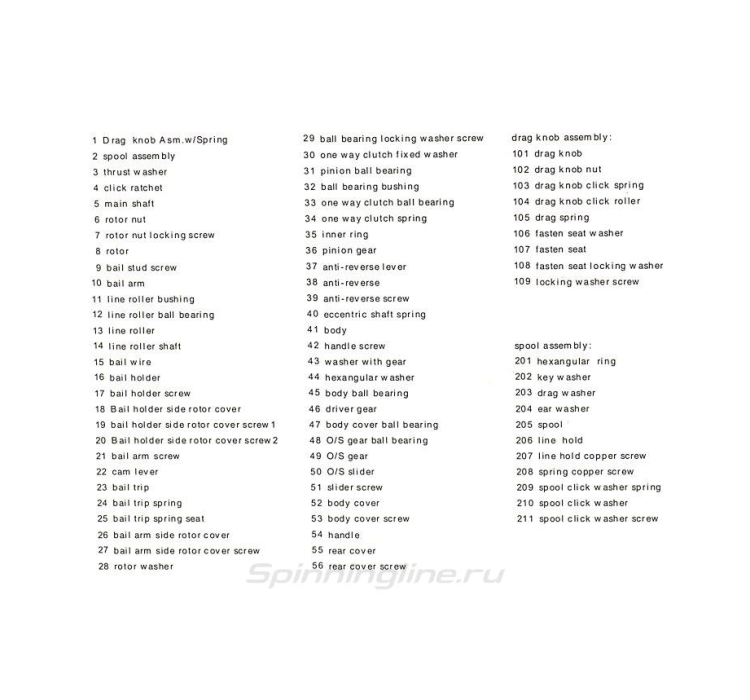 1 Drag knob Asm.w/Spring
2 spool assembly
3 thrust washer
4 click ratchet
5 main shaft
6 rotor nut
7 rotor nut locking screw
8 rotor
9 bail stud screw
10 bail arm
11 line roller bushing
12 line roller ball bearing
13 line roller
14 line roller shaft
15 bail wire
16 bail holder
17 bail holder screw
18 Bail holder side rotor cover
19 bail holder side rotor cover screw 1
20 Bail holder side rotor cover screw 2
21 bail arm screw
22 cam lever
23 bail trip
24 bail trip spring
25 bail trip spring seat
26 bail arm side rotor cover
27 bail arm side rotor cover screw
28 rotor washer

29 ball bearing locking washer screw
30 one way clutch fixed washer
31 pinion ball bearing
32 ball bearing bushing
33 one way clutch ball bearing
34 one way clutch spring
35 inner ring
36 pinion gear
37 anti-reverse lever
38 anti-reverse
39 anti-reverse screw
40 eccentric shaft spring
41 body
42 handle screw
43 washer with gear
44 hexangular washer
45 body ball bearing
46 driver gear
47 body cover ball bearing
48 O/S gear ball bearing
49 O/S gear
50 O/S slider
51 slider screw
52 body cover
53 body cover screw
54 handle
55 rear cover
56 rear cover screw

drag knob assembly:
101 drag knob
102 drag knob nut
103 drag knob click spring
104 drag knob click roller
105 drag spring
106 fasten seat washer
107 fasten seat
108 fasten seat locking washer
109 locking washer screw

spool assembly:
201 hexangular ring
202 key washer
203 drag washer
204 ear washer
205 spool
206 line hold
207 line hold copper screw
208 spring copper screw
209 spool click washer spring
210 spool click washer
211 spool click washer screw

Spinningline.ru